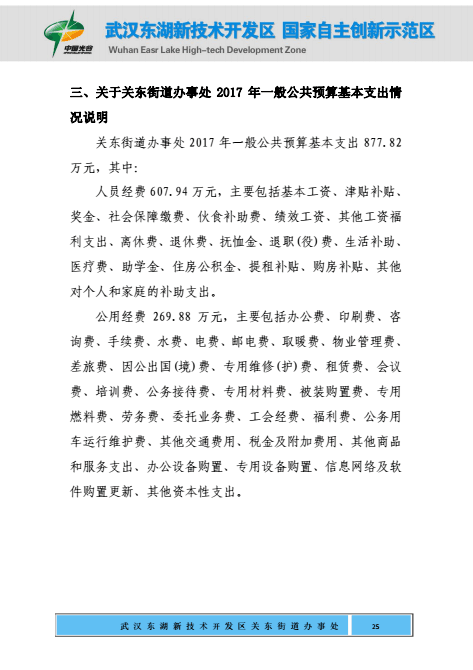 中国光谷

武汉东湖新技术开发区 国家自主创新示范区
Wuhan Easr Lake High-tech Development Zone

三、关于关东街道办事处 2017 年一般公共预算基本支出情况说明

关东街道办事处 2017 年一般公共预算基本支出 877.82 万元，其中：

人员经费 607.94 万元，主要包括基本工资、津贴补贴、奖金、社会保障缴费、伙食补助费、绩效工资、其他工资福利支出、离休费、退休费、抚恤金、退职(役)费、生活补助、医疗费、助学金、住房公积金、提租补贴、购房补贴、其他对个人和家庭的补助支出。

公用经费 269.88 万元，主要包括办公费、印刷费、咨询费、手续费、水费、电费、邮电费、取暖费、物业管理费、差旅费、因公出国(境)费、专用维修(护)费、租赁费、会议费、培训费、公务接待费、专用材料费、被装购置费、专用燃料费、劳务费、委托业务费、工会经费、福利费、公务用车运行维护费、其他交通费用、税金及附加费用、其他商品和服务支出、办公设备购置、专用设备购置、信息网络及软件购置更新、其他资本性支出。

武汉东湖新技术开发区关东街道办事处 25